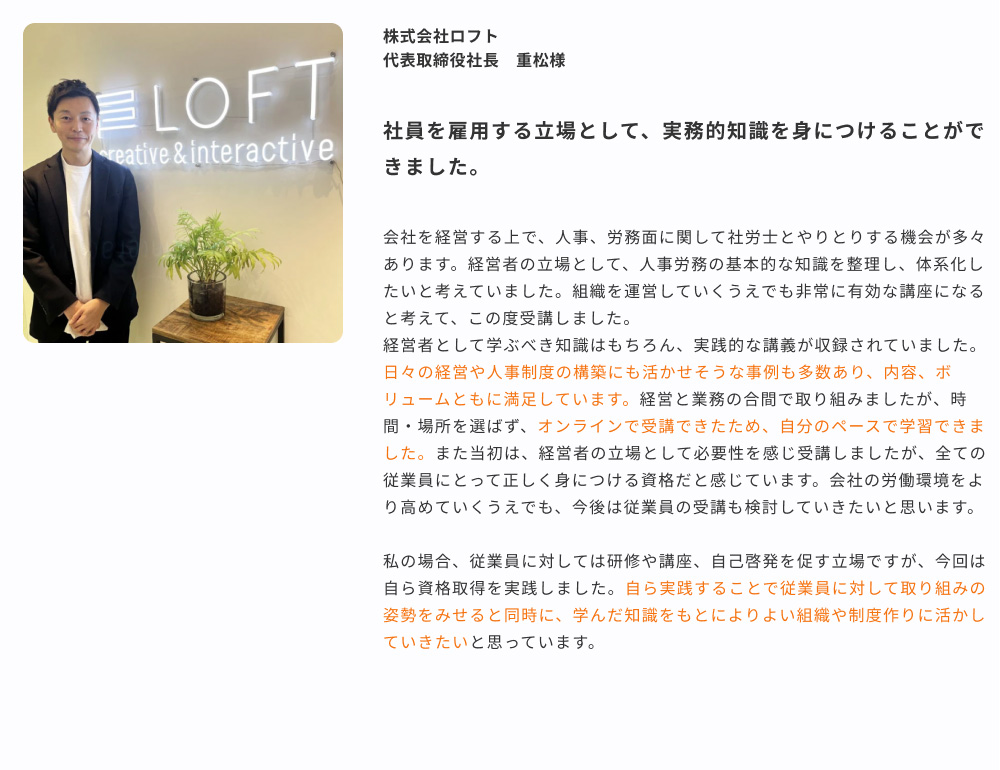 LOFT
creative&interactive

株式会社ロフト
代表取締役社長　重松様

社員を雇用する立場として、実務的知識を身につけることができました。

会社を経営する上で、人事、労務面に関して社労士とやりとりする機会が多々あります。経営者の立場として、人事労務の基本的な知識を整理し、体系化したいと考えていました。組織を運営していくうえでも非常に有効な講座になると考えて、この度受講しました。
経営者として学ぶべき知識はもちろん、実践的な講義が収録されていました。日々の経営や人事制度の構築にも活かせそうな事例も多数あり、内容、ボリュームともに満足しています。経営と業務の合間で取り組みましたが、時間・場所を選ばず、オンラインで受講できたため、自分のペースで学習できました。また当初は、経営者の立場として必要性を感じ受講しましたが、全ての従業員にとって正しく身につける資格だと感じています。会社の労働環境をより高めていくうえでも、今後は従業員の受講も検討していきたいと思います。

私の場合、従業員に対しては研修や講座、自己啓発を促す立場ですが、今回は自ら資格取得を実践しました。自ら実践することで従業員に対して取り組みの姿勢をみせると同時に、学んだ知識をもとによりよい組織や制度作りに活かしていきたいと思っています。